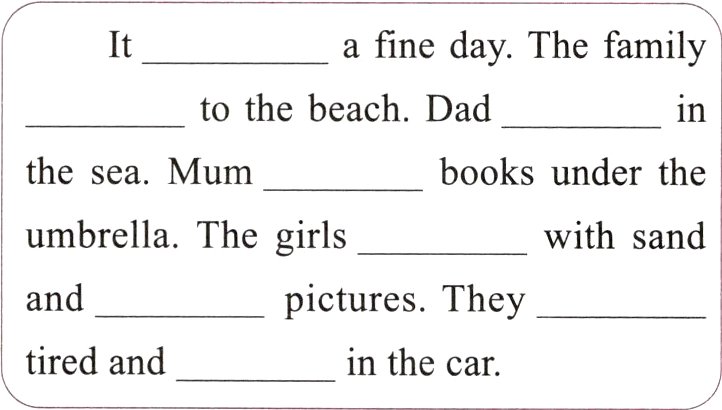 It ____ a fine day. The family ____ to the beach. Dad ____ in the sea. Mum ____ books under the umbrella. The girls ____ with sand and ____ pictures. They ____ tired and ____ in the car.